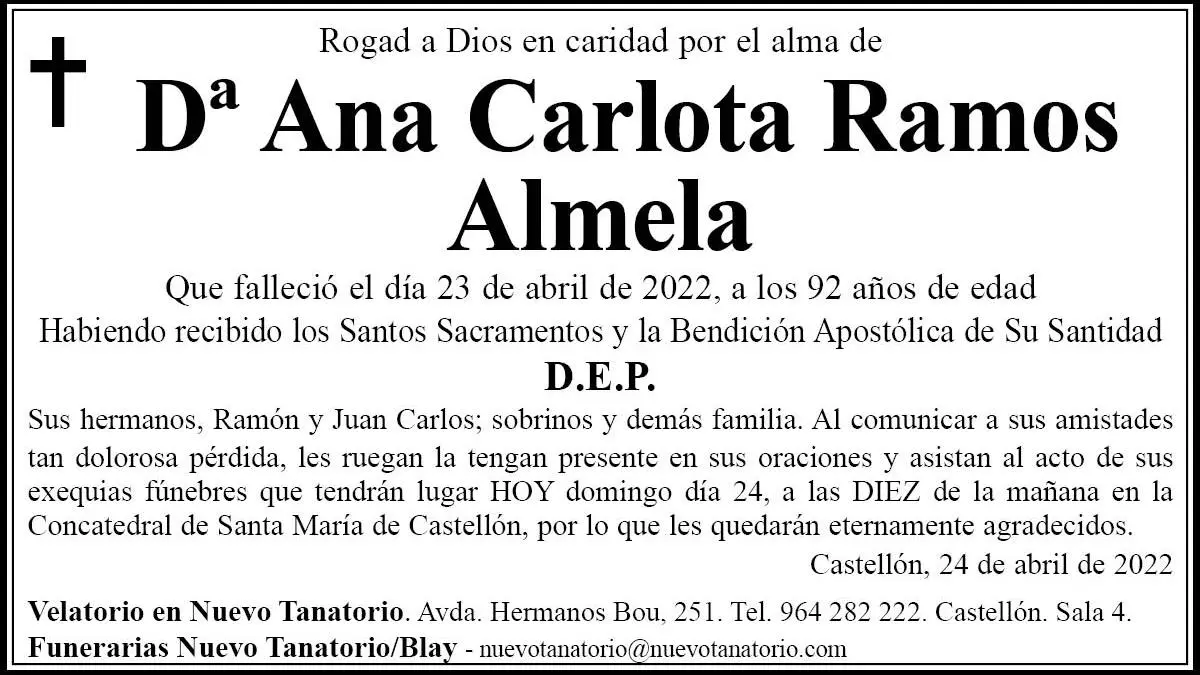 Rogad a Dios en caridad por el alma de

Dª Ana Carlota Ramos Almela

Que falleció el día 23 de abril de 2022, a los 92 años de edad

Habiendo recibido los Santos Sacramentos y la Bendición Apostólica de Su Santidad

D.E.P.

Sus hermanos, Ramón y Juan Carlos; sobrinos y demás familia. Al comunicar a sus amistades tan dolorosa pérdida, les ruegan la tengan presente en sus oraciones y asistan al acto de sus exequias fúnebres que tendrán lugar HOY domingo día 24, a las DIEZ de la mañana en la Concatedral de Santa María de Castellón, por lo que les quedarán eternamente agradecidos.

Castellón, 24 de abril de 2022

Velatorio en Nuevo Tanatorio. Avda. Hermanos Bou, 251. Tel. 964 282 222. Castellón. Sala 4.
Funerarias Nuevo Tanatorio/Blay - nuevotanatorio@nuevotanatorio.com